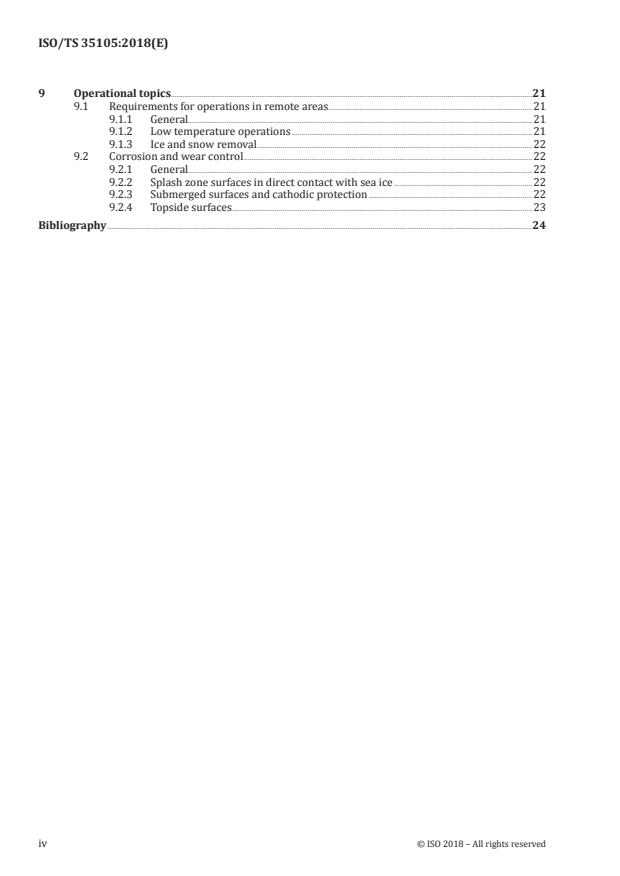 ISO/TS 35105:2018(E)

9 Operational topics 21
9.1 Requirements for operations in remote areas 21
9.1.1 General 21
9.1.2 Low temperature operations 21
9.1.3 Ice and snow removal 22
9.2 Corrosion and wear control 22
9.2.1 General 22
9.2.2 Splash zone surfaces in direct contact with sea ice 22
9.2.3 Submerged surfaces and cathodic protection 22
9.2.4 Topside surfaces 23
Bibliography 24

iv © ISO 2018 – All rights reserved